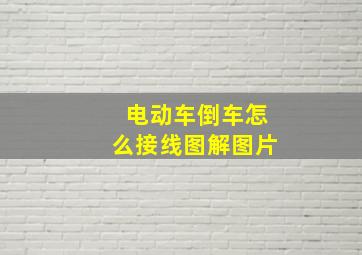 电动车倒车怎么接线图解图片